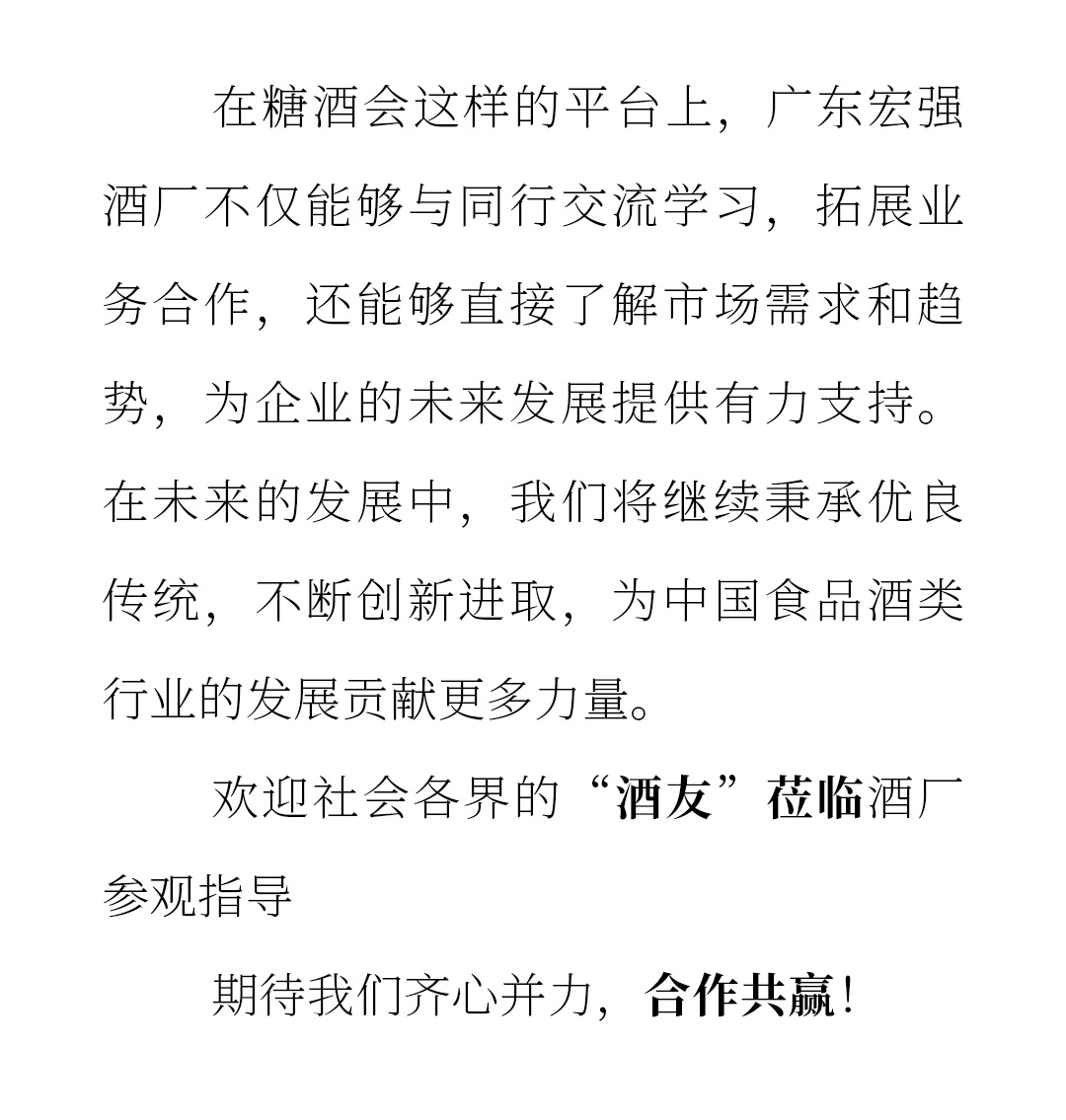 在糖酒会这样的平台上，广东宏强酒厂不仅能够与同行交流学习，拓展业务合作，还能够直接了解市场需求和趋势，为企业的未来发展提供有力支持。在未来的发展中，我们将继续秉承优良传统，不断创新进取，为中国食品酒类行业的发展贡献更多力量。

欢迎社会各界的“酒友”莅临酒厂参观指导

期待我们齐心并力，合作共赢！